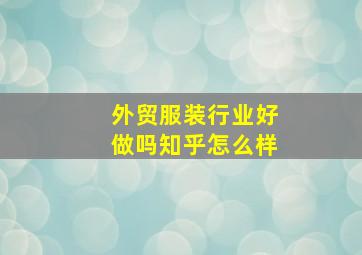 外贸服装行业好做吗知乎怎么样